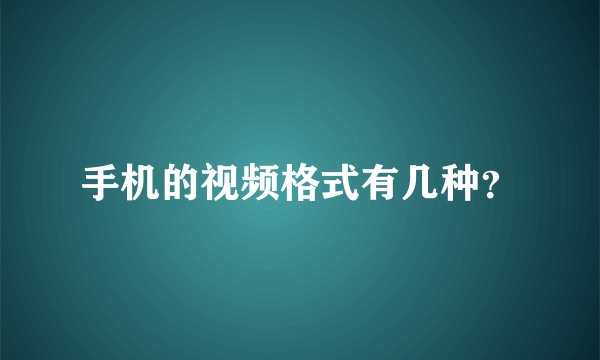 手机的视频格式有几种?